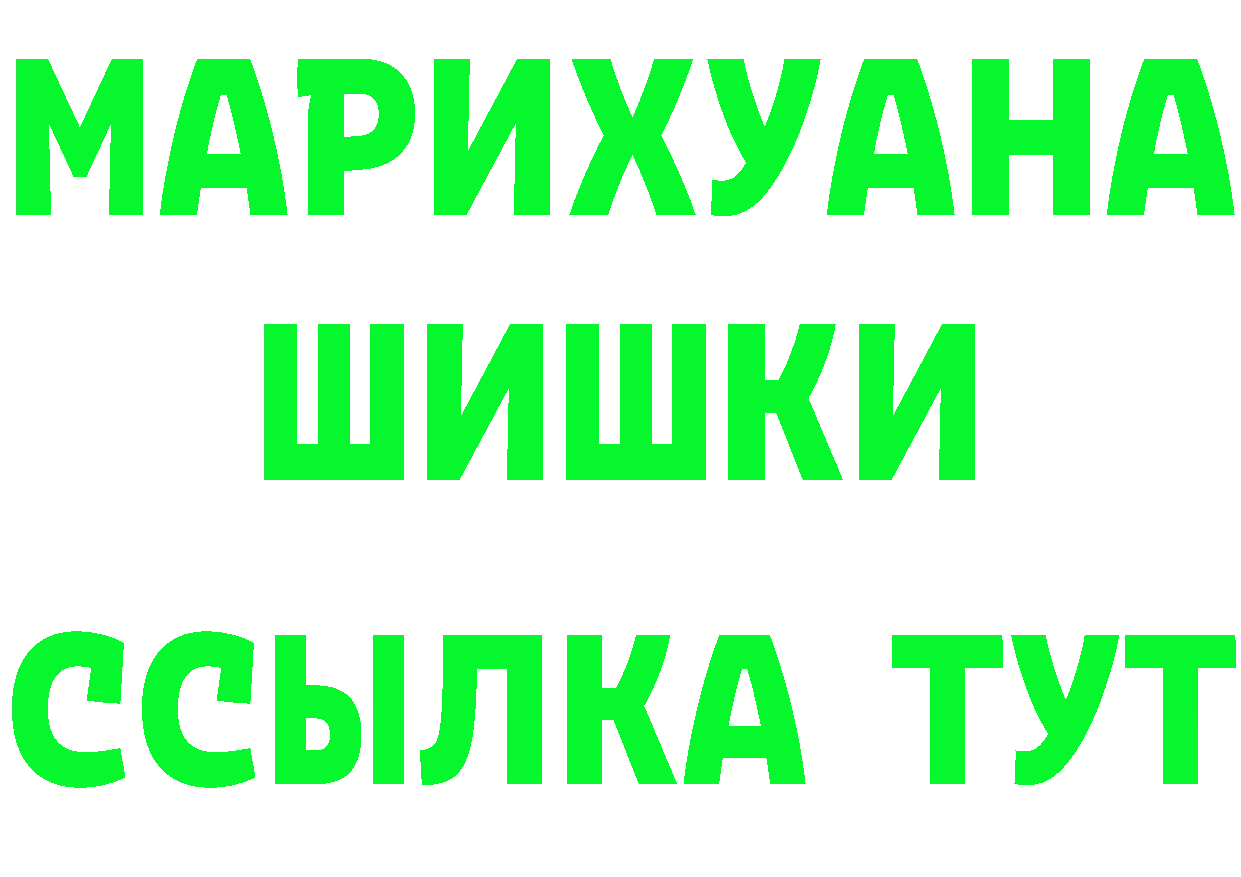 МАРИХУАНА
ШИШКИ
ССЫЛКА ТУТ